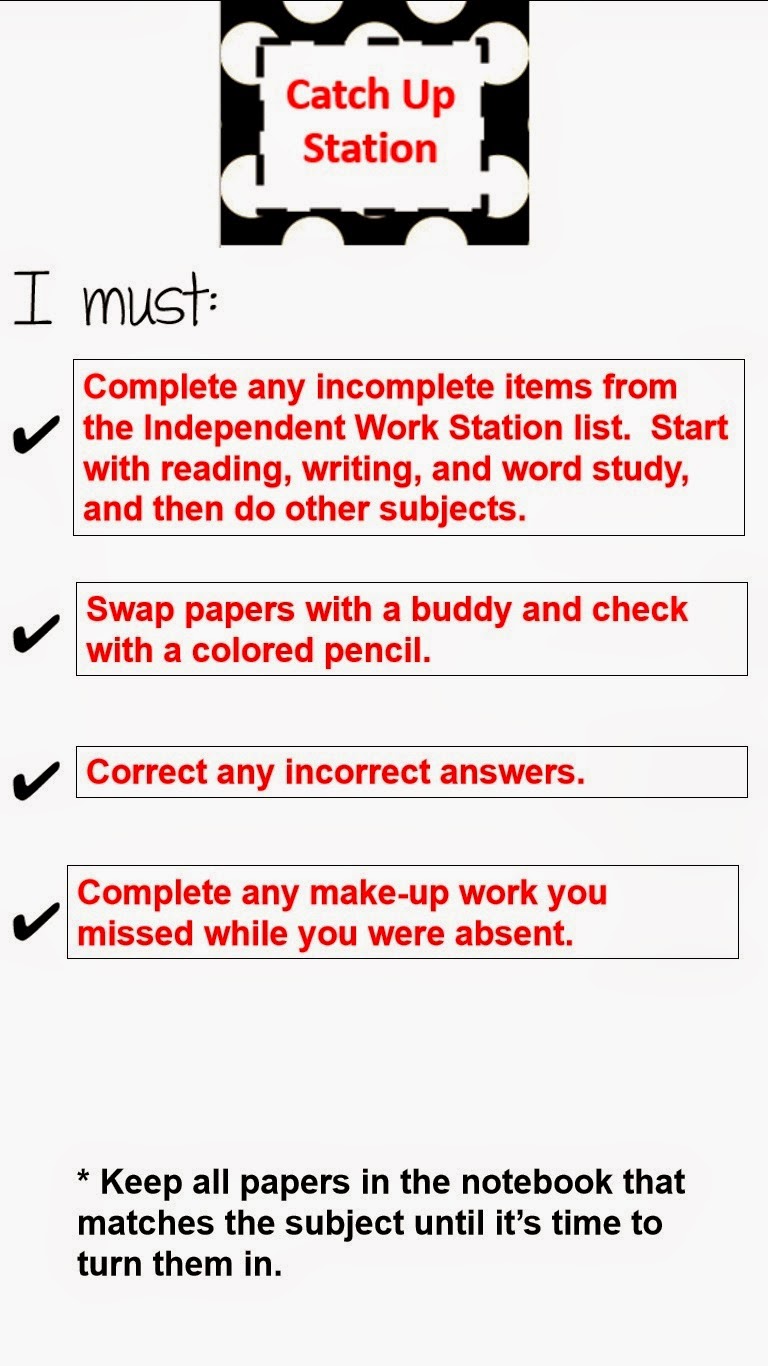 Catch Up Station

I must:

✔ Complete any incomplete items from the Independent Work Station list. Start with reading, writing, and word study, and then do other subjects.

✔ Swap papers with a buddy and check with a colored pencil.

✔ Correct any incorrect answers.

✔ Complete any make-up work you missed while you were absent.

* Keep all papers in the notebook that matches the subject until it's time to turn them in.